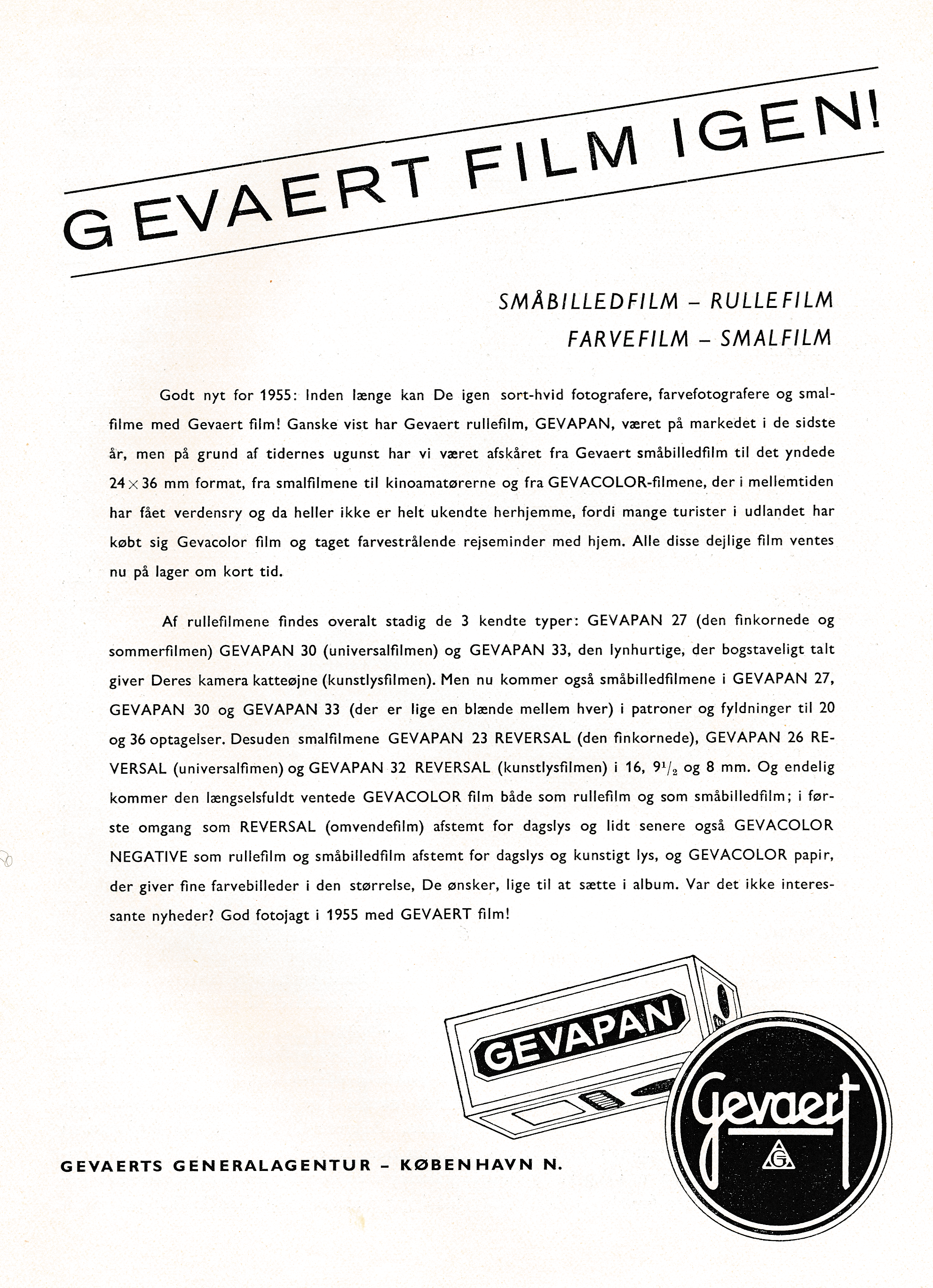 GEVAERT FILM IGEN!

SMÅBILLEDFILM – RULLEFILM
FARVEFILM – SMALFILM

Godt nyt for 1955: Inden længe kan De igen sort-hvid fotografere, farvefotografere og smalfilme med Gevaert film! Ganske vist har Gevaert rullefilm, GEVAPAN, været på markedet i de sidste år, men på grund af tidernes ugunst har vi været afskåret fra Gevaert småbilledfilm til det yndede $24 \times 36$ mm format, fra smalfilmene til kinoamatørerne og fra GEVACOLOR-filmene, der i mellemtiden har fået verdensry og da heller ikke er helt ukendte herhjemme, fordi mange turister i udlandet har købt sig Gevacolor film og taget farvestrålende rejseminder med hjem. Alle disse dejlige film ventes nu på lager om kort tid.

Af rullefilmene findes overalt stadig de 3 kendte typer: GEVAPAN 27 (den finkornede og sommerfilmen) GEVAPAN 30 (universalfilmen) og GEVAPAN 33, den lynhurtige, der bogstaveligt talt giver Deres kamera katteøjne (kunstlysfilmen). Men nu kommer også småbilledfilmene i GEVAPAN 27, GEVAPAN 30 og GEVAPAN 33 (der er lige en blænde mellem hver) i patroner og fyldninger til 20 og 36 optagelser. Desuden smalfilmene GEVAPAN 23 REVERSAL (den finkornede), GEVAPAN 26 REVERSAL (universalfimen) og GEVAPAN 32 REVERSAL (kunstlysfilmen) i 16, $9^1/_2$ og 8 mm. Og endelig kommer den længselsfuldt ventede GEVACOLOR film både som rullefilm og som småbilledfilm; i første omgang som REVERSAL (omvendefilm) afstemt for dagslys og lidt senere også GEVACOLOR NEGATIVE som rullefilm og småbilledfilm afstemt for dagslys og kunstigt lys, og GEVACOLOR papir, der giver fine farvebilleder i den størrelse, De ønsker, lige til at sætte i album. Var det ikke interessante nyheder? God fotojagt i 1955 med GEVAERT film!

GEVAPAN

Gevaert
G

GEVAERTS GENERALAGENTUR – KØBENHAVN N.